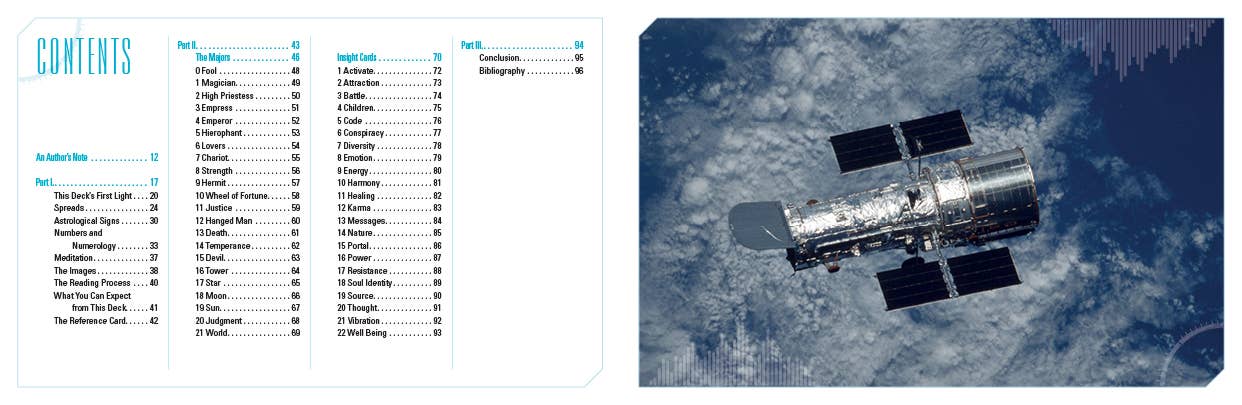 CONTENTS

An Author's Note 12

Part I 17
This Deck's First Light 20
Spreads 24
Astrological Signs 30
Numbers and Numerology 33
Meditation 37
The Images 38
The Reading Process 40
What You Can Expect from This Deck 41
The Reference Card 42

Part II 43
The Majors 46
0 Fool 48
1 Magician 49
2 High Priestess 50
3 Empress 51
4 Emperor 52
5 Hierophant 53
6 Lovers 54
7 Chariot 55
8 Strength 56
9 Hermit 57
10 Wheel of Fortune 58
11 Justice 59
12 Hanged Man 60
13 Death 61
14 Temperance 62
15 Devil 63
16 Tower 64
17 Star 65
18 Moon 66
19 Sun 67
20 Judgment 68
21 World 69

Insight Cards 70
1 Activate 72
2 Attraction 73
3 Battle 74
4 Children 75
5 Code 76
6 Conspiracy 77
7 Diversity 78
8 Emotion 79
9 Energy 80
10 Harmony 81
11 Healing 82
12 Karma 83
13 Messages 84
14 Nature 85
15 Portal 86
16 Power 87
17 Resistance 88
18 Soul Identity 89
19 Source 90
20 Thought 91
21 Vibration 92
22 Well Being 93

Part III 94
Conclusion 95
Bibliography 96